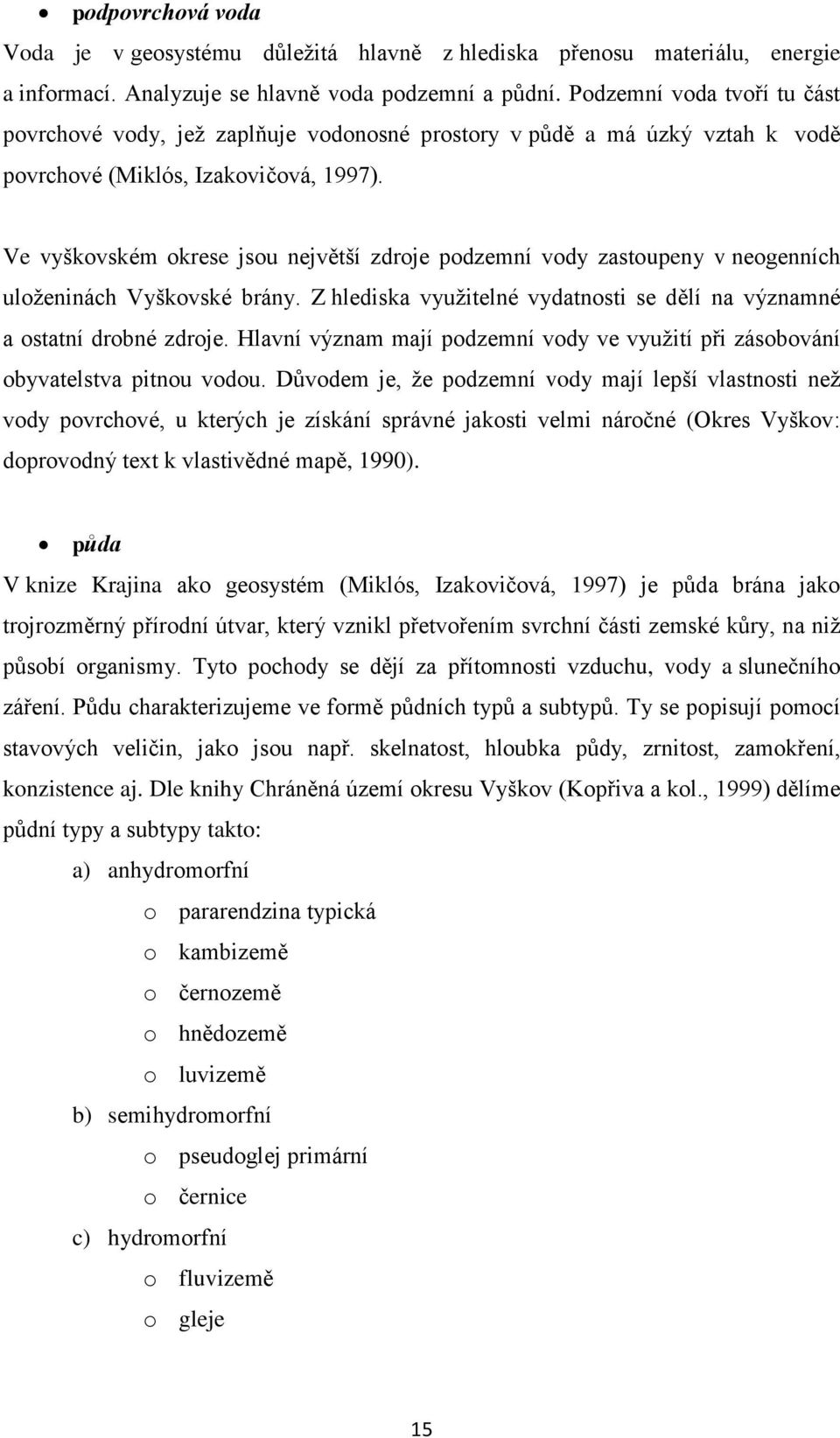 • podpovrchová voda

Voda je v geosystému důležitá hlavně z hlediska přenosu materiálu, energie a informací. Analyzuje se hlavně voda podzemní a půdní. Podzemní voda tvoří tu část povrchové vody, jež zaplňuje vodonosné prostory v půdě a má úzký vztah k vodě povrchové (Miklós, Izakovičová, 1997).

Ve vyškovském okrese jsou největší zdroje podzemní vody zastoupeny v neogenních uloženinách Vyškovské brány. Z hlediska využitelné vydatnosti se dělí na významné a ostatní drobné zdroje. Hlavní význam mají podzemní vody ve využití při zásobování obyvatelstva pitnou vodou. Důvodem je, že podzemní vody mají lepší vlastnosti než vody povrchové, u kterých je získání správné jakosti velmi náročné (Okres Vyškov: doprovodný text k vlastivědné mapě, 1990).

• půda

V knize Krajina ako geosystém (Miklós, Izakovičová, 1997) je půda brána jako trojrozměrný přírodní útvar, který vznikl přetvořením svrchní části zemské kůry, na niž působí organismy. Tyto pochody se dějí za přítomnosti vzduchu, vody a slunečního záření. Půdu charakterizujeme ve formě půdních typů a subtypů. Ty se popisují pomocí stavových veličin, jako jsou např. skelnatost, hloubka půdy, zrnitost, zamokření, konzistence aj. Dle knihy Chráněná území okresu Vyškov (Kopřiva a kol., 1999) dělíme půdní typy a subtypy takto:

a) anhydromorfní
o pararendzina typická
o kambizemě
o černozemě
o hnědozemě
o luvizemě
b) semihydromorfní
o pseudoglej primární
o černice
c) hydromorfní
o fluvizemě
o gleje

15